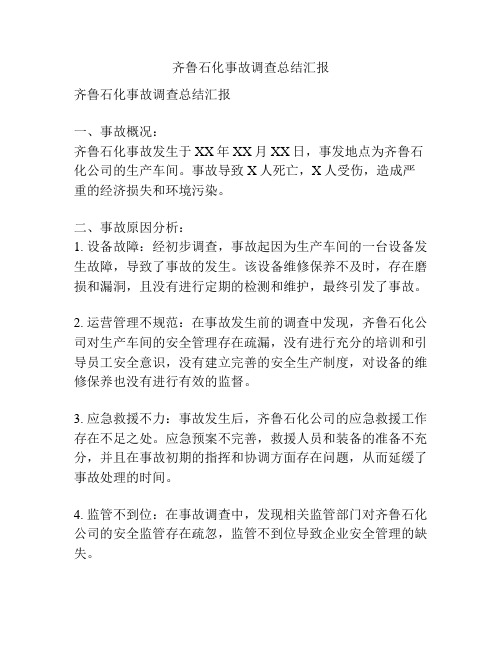 齐鲁石化事故调查总结汇报

齐鲁石化事故调查总结汇报

一、事故概况：
齐鲁石化事故发生于XX年XX月XX日，事发地点为齐鲁石化公司的生产车间。事故导致X人死亡，X人受伤，造成严重的经济损失和环境污染。

二、事故原因分析：
1. 设备故障：经初步调查，事故起因为生产车间的一台设备发生故障，导致了事故的发生。该设备维修保养不及时，存在磨损和漏洞，且没有进行定期的检测和维护，最终引发了事故。

2. 运营管理不规范：在事故发生前的调查中发现，齐鲁石化公司对生产车间的安全管理存在疏漏，没有进行充分的培训和引导员工安全意识，没有建立完善的安全生产制度，对设备的维修保养也没有进行有效的监督。

3. 应急救援不力：事故发生后，齐鲁石化公司的应急救援工作存在不足之处。应急预案不完善，救援人员和装备的准备不充分，并且在事故初期的指挥和协调方面存在问题，从而延缓了事故处理的时间。

4. 监管不到位：在事故调查中，发现相关监管部门对齐鲁石化公司的安全监管存在疏忽，监管不到位导致企业安全管理的缺失。